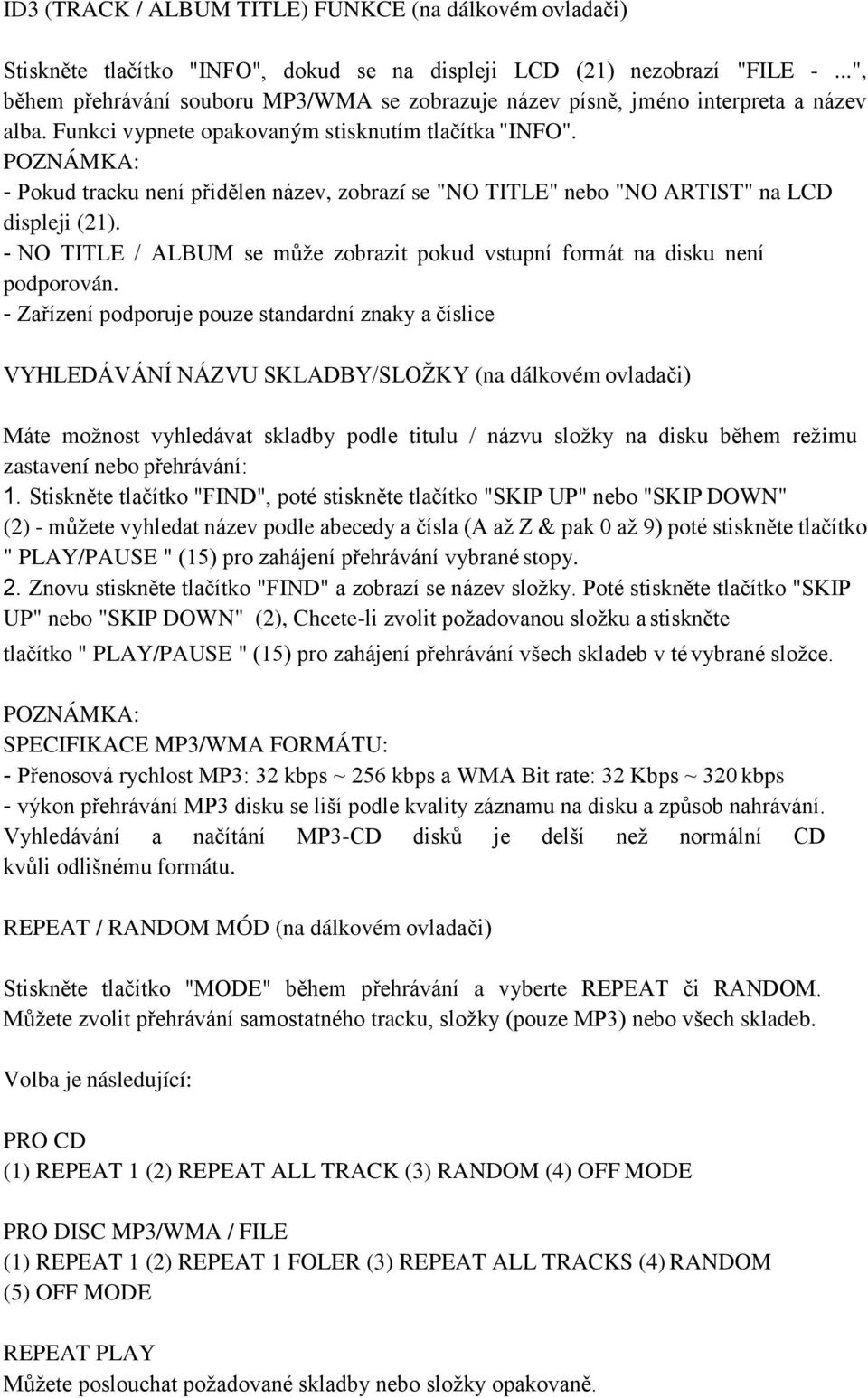 ID3 (TRACK / ALBUM TITLE) FUNKCE (na dálkovém ovladači)

Stiskněte tlačítko "INFO", dokud se na displeji LCD (21) nezobrazí "FILE - ...", během přehrávání souboru MP3/WMA se zobrazuje název písně, jméno interpreta a název alba. Funkci vypnete opakovaným stisknutím tlačítka "INFO".
POZNÁMKA:
- Pokud tracku není přidělen název, zobrazí se "NO TITLE" nebo "NO ARTIST" na LCD displeji (21).
- NO TITLE / ALBUM se může zobrazit pokud vstupní formát na disku není podporován.
- Zařízení podporuje pouze standardní znaky a číslice

VYHLEDÁVÁNÍ NÁZVU SKLADBY/SLOŽKY (na dálkovém ovladači)

Máte možnost vyhledávat skladby podle titulu / názvu složky na disku během režimu zastavení nebo přehrávání:
1. Stiskněte tlačítko "FIND", poté stiskněte tlačítko "SKIP UP" nebo "SKIP DOWN" (2) - můžete vyhledat název podle abecedy a čísla (A až Z & pak 0 až 9) poté stiskněte tlačítko " PLAY/PAUSE " (15) pro zahájení přehrávání vybrané stopy.
2. Znovu stiskněte tlačítko "FIND" a zobrazí se název složky. Poté stiskněte tlačítko "SKIP UP" nebo "SKIP DOWN" (2), Chcete-li zvolit požadovanou složku a stiskněte tlačítko " PLAY/PAUSE " (15) pro zahájení přehrávání všech skladeb v té vybrané složce.

POZNÁMKA:
SPECIFIKACE MP3/WMA FORMÁTU:
- Přenosová rychlost MP3: 32 kbps ~ 256 kbps a WMA Bit rate: 32 Kbps ~ 320 kbps
- výkon přehrávání MP3 disku se liší podle kvality záznamu na disku a způsob nahrávání. Vyhledávání a načítání MP3-CD disků je delší než normální CD kvůli odlišnému formátu.

REPEAT / RANDOM MÓD (na dálkovém ovladači)

Stiskněte tlačítko "MODE" během přehrávání a vyberte REPEAT či RANDOM. Můžete zvolit přehrávání samostatného tracku, složky (pouze MP3) nebo všech skladeb.

Volba je následující:

PRO CD
(1) REPEAT 1 (2) REPEAT ALL TRACK (3) RANDOM (4) OFF MODE

PRO DISC MP3/WMA / FILE
(1) REPEAT 1 (2) REPEAT 1 FOLER (3) REPEAT ALL TRACKS (4) RANDOM
(5) OFF MODE

REPEAT PLAY
Můžete poslouchat požadované skladby nebo složky opakovaně.